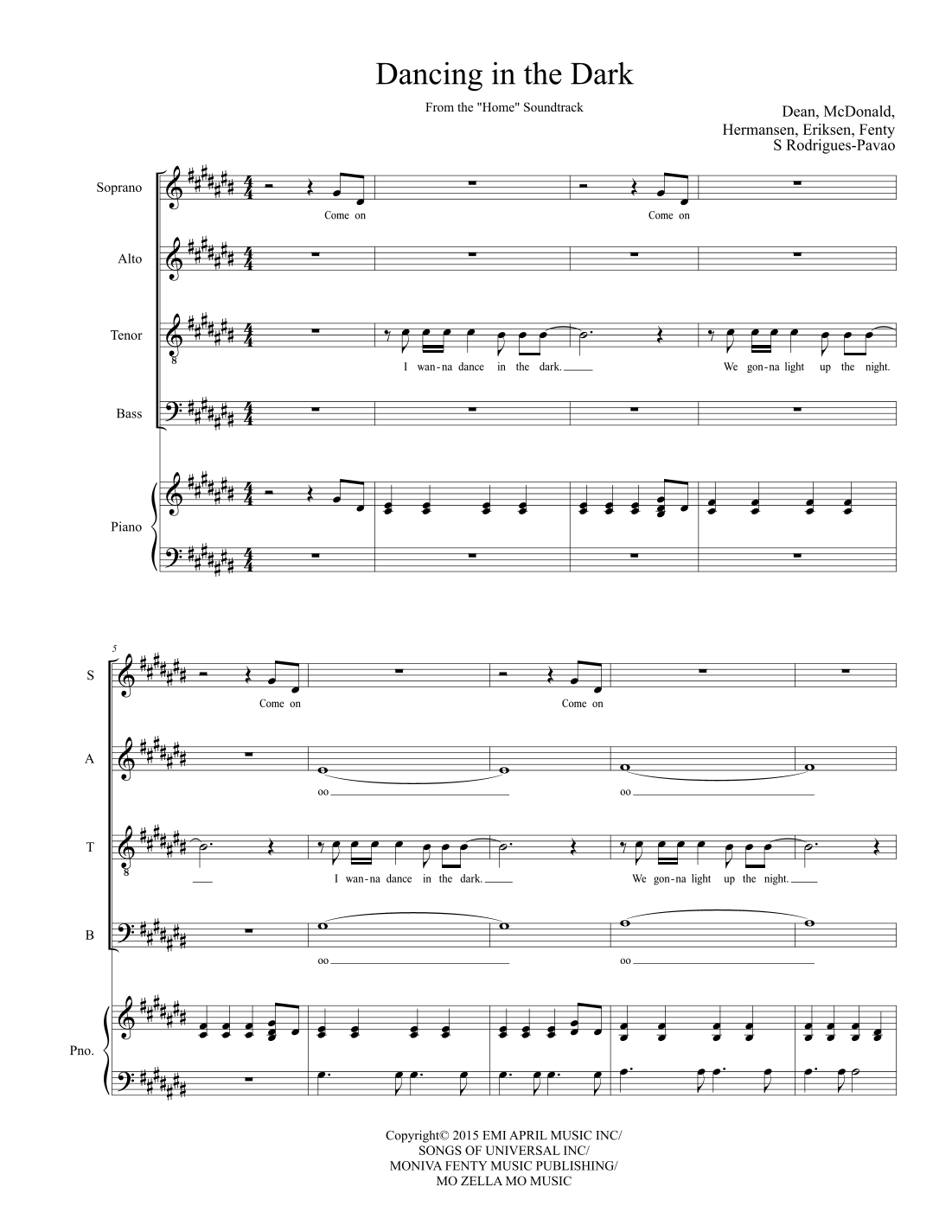 Dancing in the Dark

From the "Home" Soundtrack

Dean, McDonald,
Hermansen, Eriksen, Fenty
S Rodrigues-Pavao

Soprano

Come on

Come on

Alto

Tenor

I wan-na dance in the dark.

We gon-na light up the night.

Bass

Piano

5

S

Come on

Come on

A

oo

oo

T

I wan-na dance in the dark.

We gon-na light up the night.

B

oo

oo

Pno.

Copyright© 2015 EMI APRIL MUSIC INC/
SONGS OF UNIVERSAL INC/
MONIVA FENTY MUSIC PUBLISHING/
MO ZELLA MO MUSIC